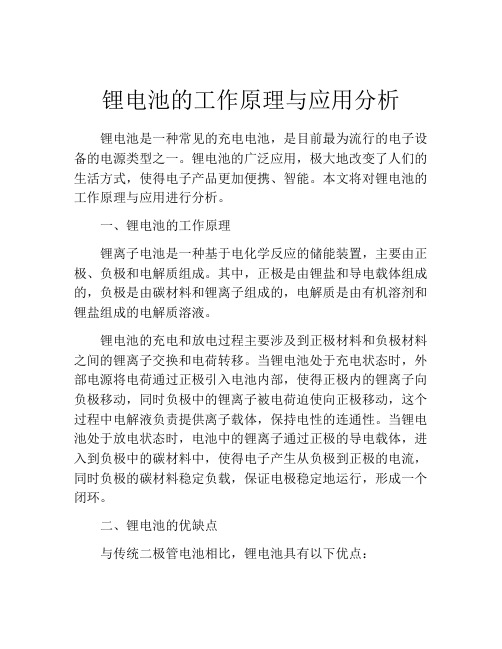 锂电池的工作原理与应用分析

锂电池是一种常见的充电电池，是目前最为流行的电子设备的电源类型之一。锂电池的广泛应用，极大地改变了人们的生活方式，使得电子产品更加便携、智能。本文将对锂电池的工作原理与应用进行分析。

一、锂电池的工作原理

锂离子电池是一种基于电化学反应的储能装置，主要由正极、负极和电解质组成。其中，正极是由锂盐和导电载体组成的，负极是由碳材料和锂离子组成的，电解质是由有机溶剂和锂盐组成的电解质溶液。

锂电池的充电和放电过程主要涉及到正极材料和负极材料之间的锂离子交换和电荷转移。当锂电池处于充电状态时，外部电源将电荷通过正极引入电池内部，使得正极内的锂离子向负极移动，同时负极中的锂离子被电荷迫使向正极移动，这个过程中电解液负责提供离子载体，保持电性的连通性。当锂电池处于放电状态时，电池中的锂离子通过正极的导电载体，进入到负极中的碳材料中，使得电子产生从负极到正极的电流，同时负极的碳材料稳定负载，保证电极稳定地运行，形成一个闭环。

二、锂电池的优缺点

与传统二极管电池相比，锂电池具有以下优点：